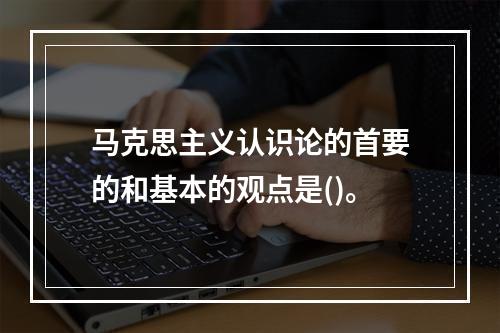 马克思主义认识论的首要的和基本的观点是()。